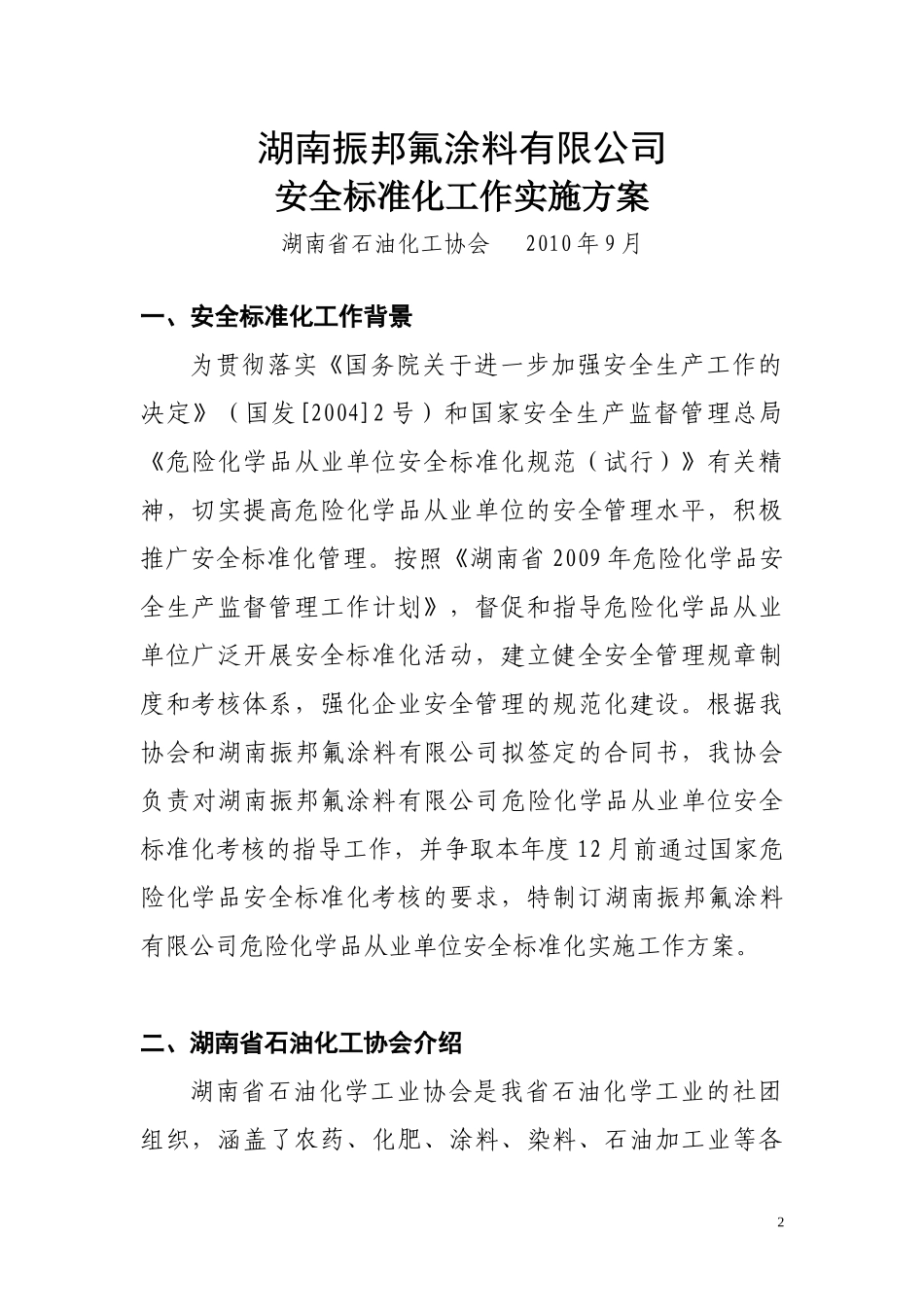 湖南振邦氟涂料有限公司
安全标准化工作实施方案

湖南省石油化工协会　　2010年9月

一、安全标准化工作背景

为贯彻落实《国务院关于进一步加强安全生产工作的决定》（国发[2004]2号）和国家安全生产监督管理总局《危险化学品从业单位安全标准化规范（试行）》有关精神，切实提高危险化学品从业单位的安全管理水平，积极推广安全标准化管理。按照《湖南省2009年危险化学品安全生产监督管理工作计划》，督促和指导危险化学品从业单位广泛开展安全标准化活动，建立健全安全管理规章制度和考核体系，强化企业安全管理的规范化建设。根据我协会和湖南振邦氟涂料有限公司拟签定的合同书，我协会负责对湖南振邦氟涂料有限公司危险化学品从业单位安全标准化考核的指导工作，并争取本年度12月前通过国家危险化学品安全标准化考核的要求，特制订湖南振邦氟涂料有限公司危险化学品从业单位安全标准化实施工作方案。

二、湖南省石油化工协会介绍

湖南省石油化学工业协会是我省石油化学工业的社团组织，涵盖了农药、化肥、涂料、染料、石油加工业等各

2